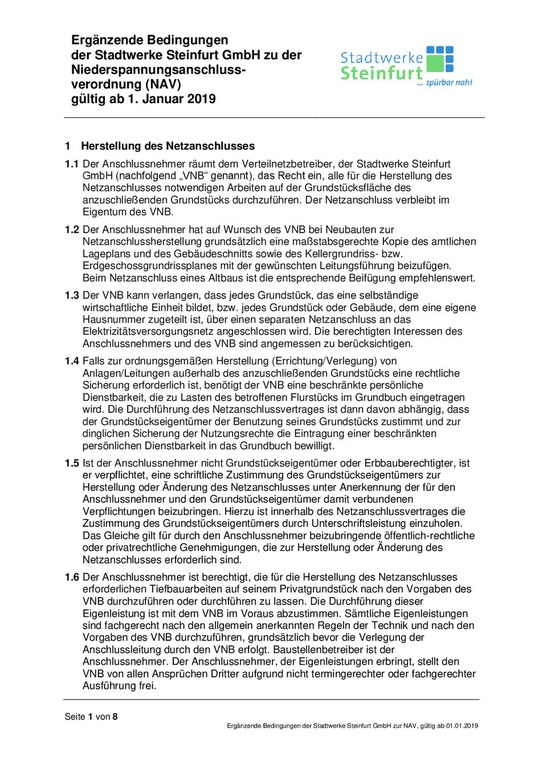 Ergänzende Bedingungen der Stadtwerke Steinfurt GmbH zu der Niederspannungsanschlussverordnung (NAV) gültig ab 1. Januar 2019

Stadtwerke Steinfurt
... spürbar nah!

1 Herstellung des Netzanschlusses

1.1 Der Anschlussnehmer räumt dem Verteilnetzbetreiber, der Stadtwerke Steinfurt GmbH (nachfolgend „VNB“ genannt), das Recht ein, alle für die Herstellung des Netzanschlusses notwendigen Arbeiten auf der Grundstücksfläche des anzuschließenden Grundstücks durchzuführen. Der Netzanschluss verbleibt im Eigentum des VNB.

1.2 Der Anschlussnehmer hat auf Wunsch des VNB bei Neubauten zur Netzanschlussherstellung grundsätzlich eine maßstabsgerechte Kopie des amtlichen Lageplans und des Gebäudeschnitts sowie des Kellergrundriss- bzw. Erdgeschossgrundrissplanes mit der gewünschten Leitungsführung beizufügen. Beim Netzanschluss eines Altbaus ist die entsprechende Beifügung empfehlenswert.

1.3 Der VNB kann verlangen, dass jedes Grundstück, das eine selbständige wirtschaftliche Einheit bildet, bzw. jedes Grundstück oder Gebäude, dem eine eigene Hausnummer zugeteilt ist, über einen separaten Netzanschluss an das Elektrizitätsversorgungsnetz angeschlossen wird. Die berechtigten Interessen des Anschlussnehmers und des VNB sind angemessen zu berücksichtigen.

1.4 Falls zur ordnungsgemäßen Herstellung (Errichtung/Verlegung) von Anlagen/Leitungen außerhalb des anzuschließenden Grundstücks eine rechtliche Sicherung erforderlich ist, benötigt der VNB eine beschränkte persönliche Dienstbarkeit, die zu Lasten des betroffenen Flurstücks im Grundbuch eingetragen wird. Die Durchführung des Netzanschlussvertrages ist dann davon abhängig, dass der Grundstückseigentümer der Benutzung seines Grundstücks zustimmt und zur dinglichen Sicherung der Nutzungsrechte die Eintragung einer beschränkten persönlichen Dienstbarkeit in das Grundbuch bewilligt.

1.5 Ist der Anschlussnehmer nicht Grundstückseigentümer oder Erbbauberechtigter, ist er verpflichtet, eine schriftliche Zustimmung des Grundstückseigentümers zur Herstellung oder Änderung des Netzanschlusses unter Anerkennung der für den Anschlussnehmer und den Grundstückseigentümer damit verbundenen Verpflichtungen beizubringen. Hierzu ist innerhalb des Netzanschlussvertrages die Zustimmung des Grundstückseigentümers durch Unterschriftsleistung einzuholen. Das Gleiche gilt für durch den Anschlussnehmer beizubringende öffentlich-rechtliche oder privatrechtliche Genehmigungen, die zur Herstellung oder Änderung des Netzanschlusses erforderlich sind.

1.6 Der Anschlussnehmer ist berechtigt, die für die Herstellung des Netzanschlusses erforderlichen Tiefbauarbeiten auf seinem Privatgrundstück nach den Vorgaben des VNB durchzuführen oder durchführen zu lassen. Die Durchführung dieser Eigenleistung ist mit dem VNB im Voraus abzustimmen. Sämtliche Eigenleistungen sind fachgerecht nach den allgemein anerkannten Regeln der Technik und nach den Vorgaben des VNB durchzuführen, grundsätzlich bevor die Verlegung der Anschlussleitung durch den VNB erfolgt. Baustellenbetreiber ist der Anschlussnehmer. Der Anschlussnehmer, der Eigenleistungen erbringt, stellt den VNB von allen Ansprüchen Dritter aufgrund nicht termingerechter oder fachgerechter Ausführung frei.

Seite 1 von 8

Ergänzende Bedingungen der Stadtwerke Steinfurt GmbH zur NAV, gültig ab 01.01.2019